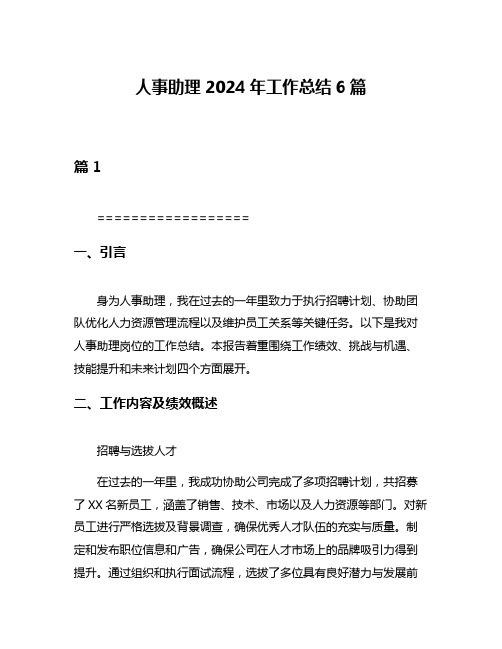 人事助理 2024 年工作总结 6 篇

篇 1

==================

一、引言

身为人事助理，我在过去的一年里致力于执行招聘计划、协助团队优化人力资源管理流程以及维护员工关系等关键任务。以下是我对人事助理岗位的工作总结。本报告着重围绕工作绩效、挑战与机遇、技能提升和未来计划四个方面展开。

二、工作内容及绩效概述

招聘与选拔人才

在过去的一年里，我成功协助公司完成了多项招聘计划，共招募了 XX 名新员工，涵盖了销售、技术、市场以及人力资源等部门。对新员工进行严格选拔及背景调查，确保优秀人才队伍的充实与质量。制定和发布职位信息和广告，确保公司在人才市场上的品牌吸引力得到提升。通过组织和执行面试流程，选拔了多位具有良好潜力与发展前